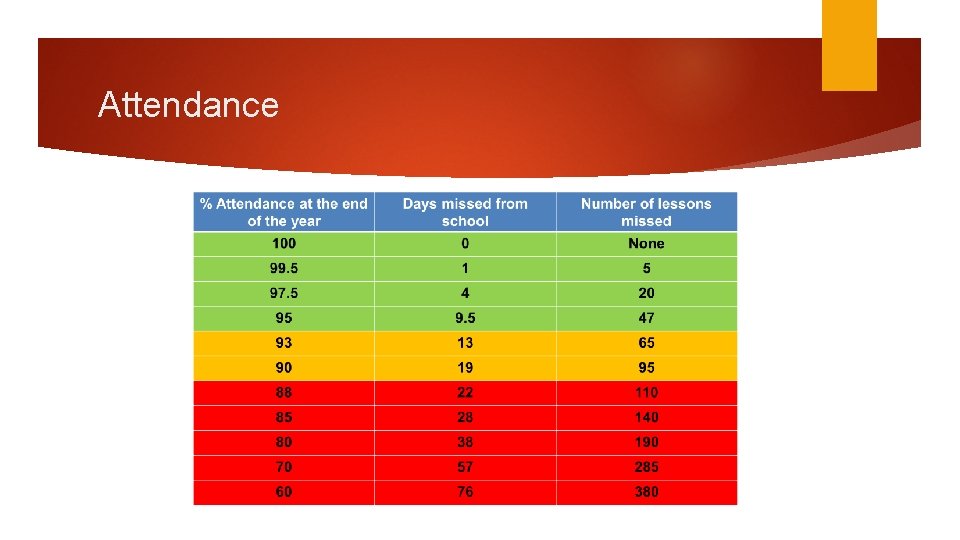 Attendance

| % Attendance at the end of the year | Days missed from school | Number of lessons missed |
|---|---|---|
| 100 | 0 | None |
| 99.5 | 1 | 5 |
| 97.5 | 4 | 20 |
| 95 | 9.5 | 47 |
| 93 | 13 | 65 |
| 90 | 19 | 95 |
| 88 | 22 | 110 |
| 85 | 28 | 140 |
| 80 | 38 | 190 |
| 70 | 57 | 285 |
| 60 | 76 | 380 |